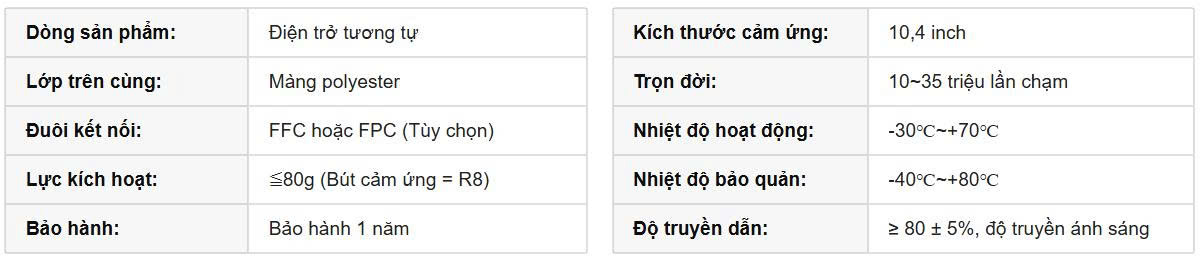 | Dòng sản phẩm: | Điện trở tương tự |
|---|---|
| Lớp trên cùng: | Màng polyester |
| Đuôi kết nối: | FFC hoặc FPC (Tùy chọn) |
| Lực kích hoạt: | ≦80g (Bút cảm ứng = R8) |
| Bảo hành: | Bảo hành 1 năm |

| Kích thước cảm ứng: | 10,4 inch |
|---|---|
| Trọn đời: | 10~35 triệu lần chạm |
| Nhiệt độ hoạt động: | -30℃~+70℃ |
| Nhiệt độ bảo quản: | -40℃~+80℃ |
| Độ truyền dẫn: | ≥ 80 ± 5%, độ truyền ánh sáng |